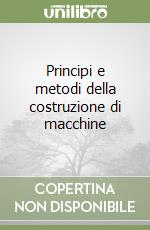 unilibro

Principi e metodi della costruzione di macchine

COPERTINA NON DISPONIBILE